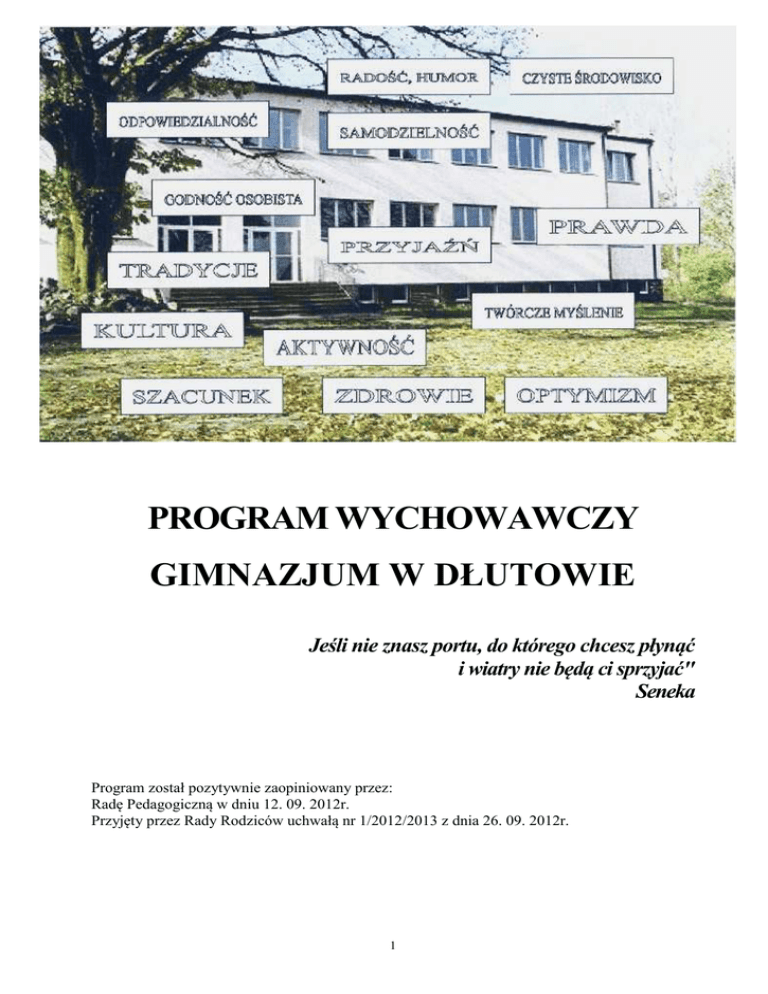 RADOŚĆ, HUMOR
CZYSTE ŚRODOWISKO
ODPOWIEDZIALNOŚĆ
SAMODZIELNOŚĆ
GODNOŚĆ OSOBISTA
PRAWDA
PRZYJAŹŃ
TRADYCJE
TWÓRCZE MYŚLENIE
KULTURA
AKTYWNOŚĆ
SZACUNEK
ZDROWIE
OPTYMIZM

PROGRAM WYCHOWAWCZY

GIMNAZJUM W DŁUTOWIE

Jeśli nie znasz portu, do którego chcesz płynąć i wiatry nie będą ci sprzyjać"
Seneka

Program został pozytywnie zaopiniowany przez:
Radę Pedagogiczną w dniu 12. 09. 2012r.
Przyjęty przez Rady Rodziców uchwałą nr 1/2012/2013 z dnia 26. 09. 2012r.

1